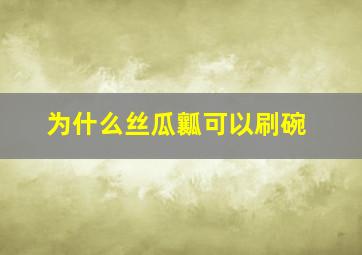 为什么丝瓜瓤可以刷碗